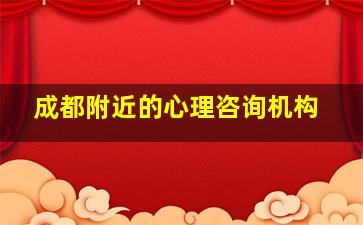 成都附近的心理咨询机构